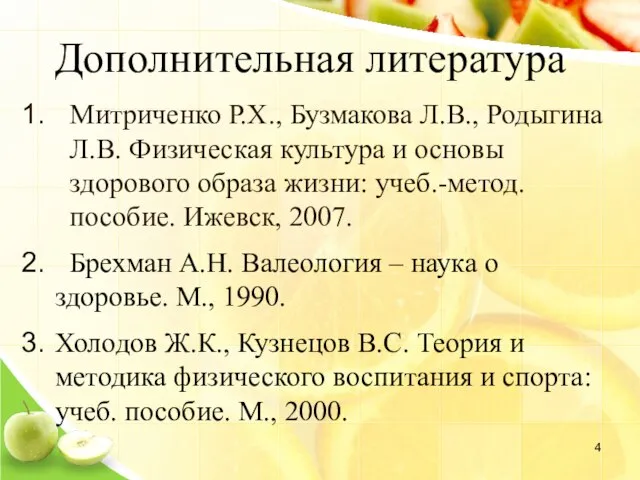 Дополнительная литература

1. Митриченко Р.Х., Бузмакова Л.В., Родыгина Л.В. Физическая культура и основы здорового образа жизни: учеб.-метод. пособие. Ижевск, 2007.

2. Брехман А.Н. Валеология – наука о здоровье. М., 1990.

3. Холодов Ж.К., Кузнецов В.С. Теория и методика физического воспитания и спорта: учеб. пособие. М., 2000.

4